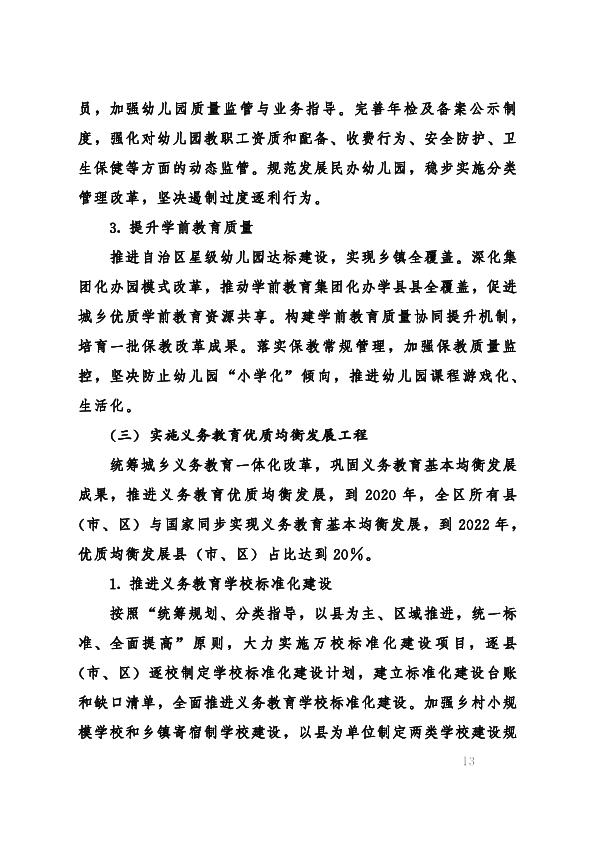 员，加强幼儿园质量监管与业务指导。完善年检及备案公示制度，强化对幼儿园教职工资质和配备、收费行为、安全防护、卫生保健等方面的动态监管。规范发展民办幼儿园，稳步实施分类管理改革，坚决遏制过度逐利行为。

3. 提升学前教育质量

推进自治区星级幼儿园达标建设，实现乡镇全覆盖。深化集团化办园模式改革，推动学前教育集团化办学县县全覆盖，促进城乡优质学前教育资源共享。构建学前教育质量协同提升机制，培育一批保教改革成果。落实保教常规管理，加强保教质量监控，坚决防止幼儿园“小学化”倾向，推进幼儿园课程游戏化、生活化。

（三）实施义务教育优质均衡发展工程

统筹城乡义务教育一体化改革，巩固义务教育基本均衡发展成果，推进义务教育优质均衡发展，到 2020 年，全区所有县（市、区）与国家同步实现义务教育基本均衡发展，到 2022 年，优质均衡发展县（市、区）占比达到 20%。

1. 推进义务教育学校标准化建设

按照“统筹规划、分类指导，以县为主、区域推进，统一标准、全面提高”原则，大力实施万校标准化建设项目，逐县（市、区）逐校制定学校标准化建设计划，建立标准化建设台账和缺口清单，全面推进义务教育学校标准化建设。加强乡村小规模学校和乡镇寄宿制学校建设，以县为单位制定两类学校建设规

13